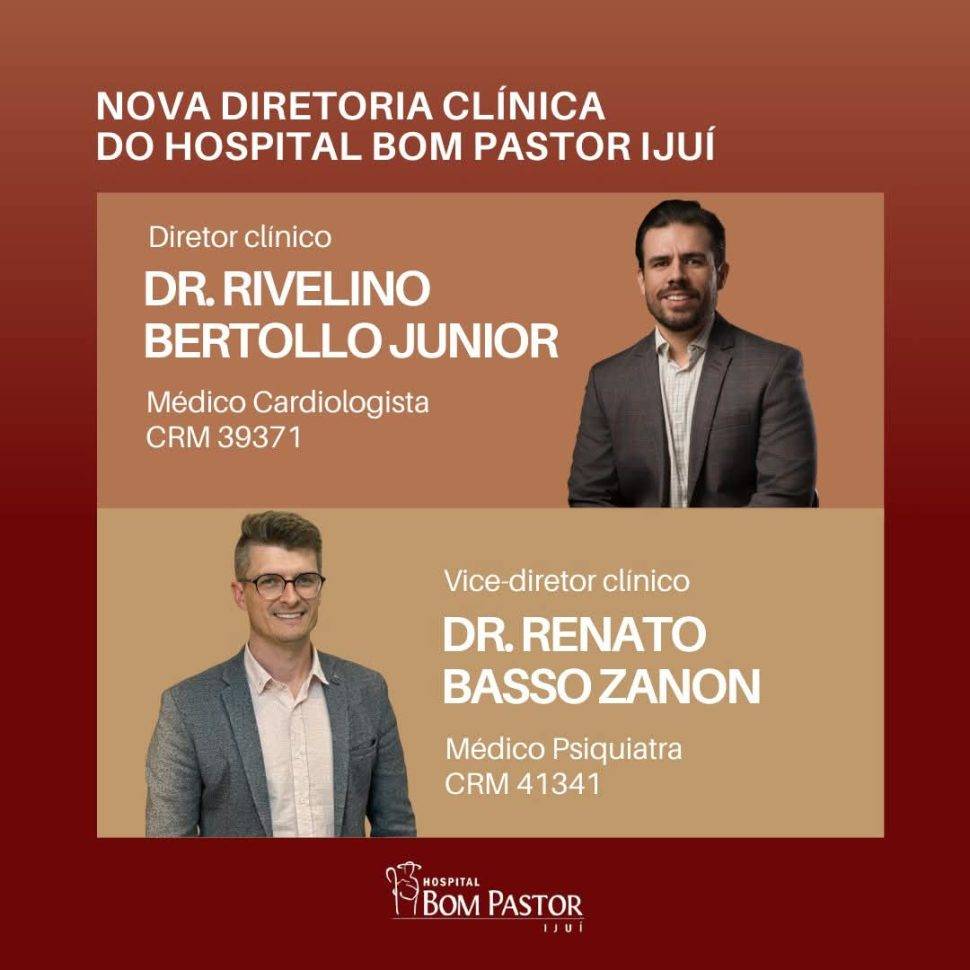 NOVA DIRETORIA CLÍNICA
DO HOSPITAL BOM PASTOR IJUÍ

Diretor clínico

DR. RIVELINO
BERTOLLO JUNIOR

Médico Cardiologista
CRM 39371

Vice-diretor clínico

DR. RENATO
BASSO ZANON

Médico Psiquiatra
CRM 41341

HOSPITAL
BOM PASTOR
IJUÍ